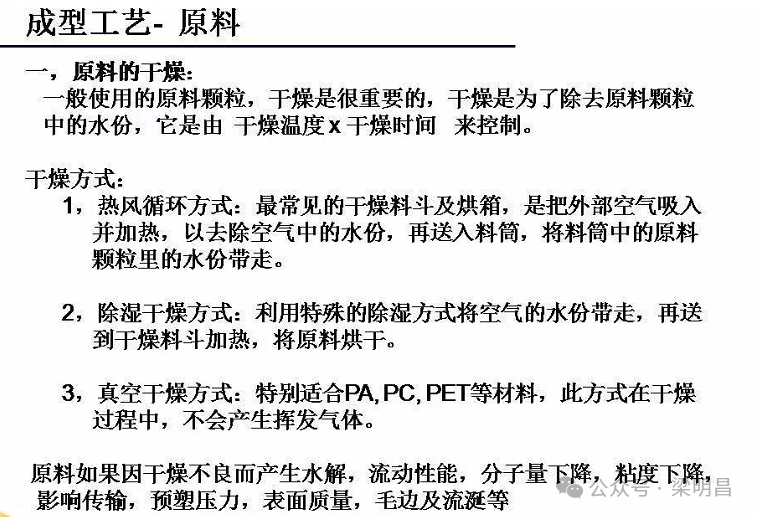 成型工艺- 原料

一，原料的干燥：
一般使用的原料颗粒，干燥是很重要的，干燥是为了除去原料颗粒中的水份，它是由 干燥温度 x 干燥时间 来控制。

干燥方式：
1，热风循环方式：最常见的干燥料斗及烘箱，是把外部空气吸入并加热，以去除空气中的水份，再送入料筒，将料筒中的原料颗粒里的水份带走。

2，除湿干燥方式：利用特殊的除湿方式将空气的水份带走，再送到干燥料斗加热，将原料烘干。

3，真空干燥方式：特别适合PA, PC, PET等材料，此方式在干燥过程中，不会产生挥发气体。

原料如果因干燥不良而产生水解，流动性能，分子量下降，粘度下降，影响传输，预塑压力，表面质量，毛边及流涎等

公众号 · 梁明昌